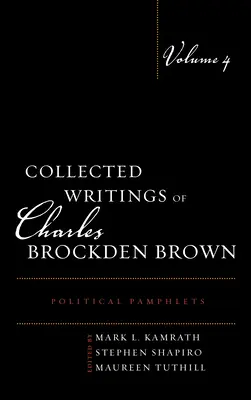 Volume 4

COLLECTED WRITINGS OF Charles BROCKDEN BROWN

POLITICAL PAMPHLETS

EDITED BY

MARK L. KAMRATH
STEPHEN SHAPIRO
MAUREEN TUTHILL